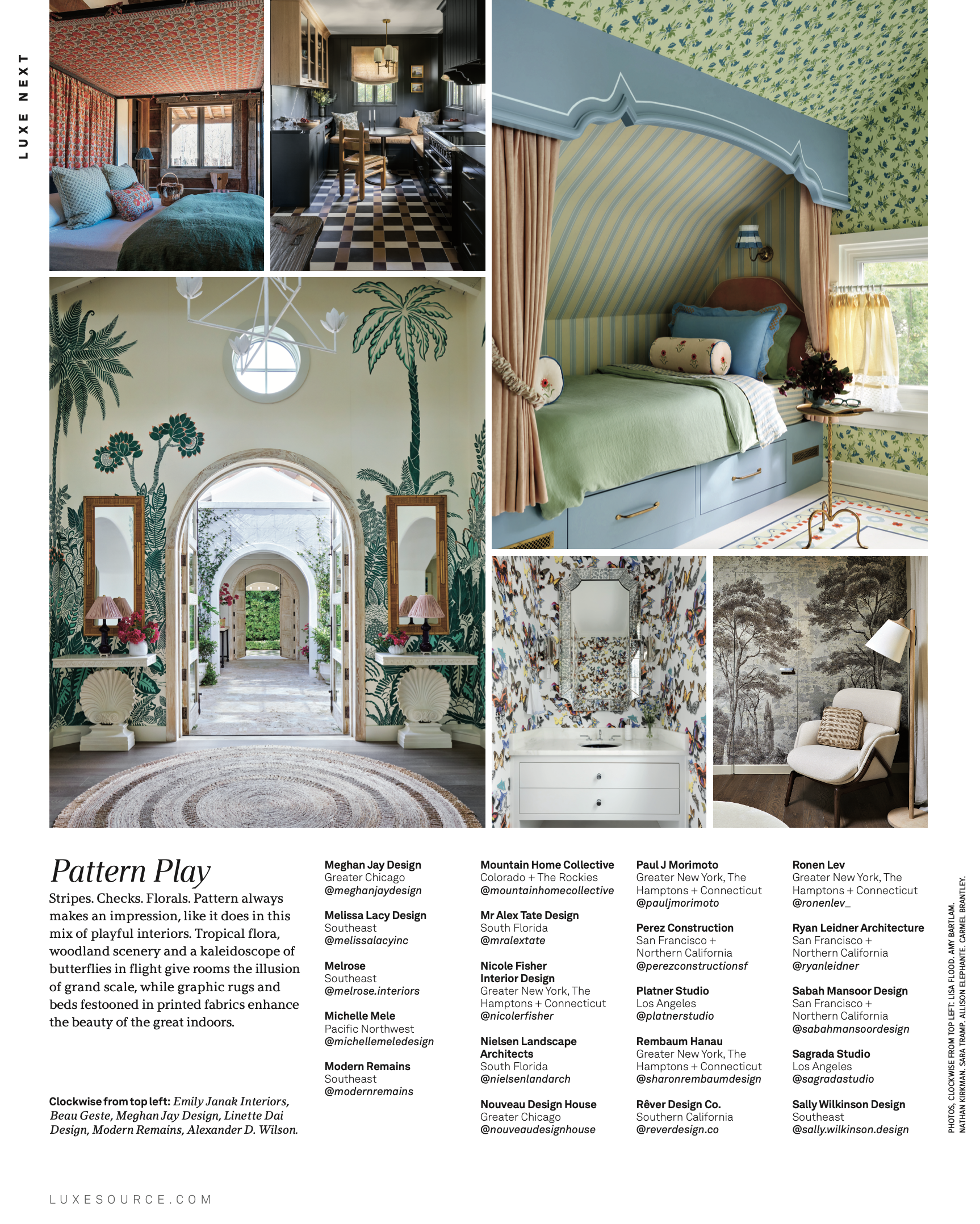 LUXE NEXT

Pattern Play

Stripes. Checks. Florals. Pattern always makes an impression, like it does in this mix of playful interiors. Tropical flora, woodland scenery and a kaleidoscope of butterflies in flight give rooms the illusion of grand scale, while graphic rugs and beds festooned in printed fabrics enhance the beauty of the great indoors.

Clockwise from top left: Emily Janak Interiors, Beau Geste, Meghan Jay Design, Linette Dai Design, Modern Remains, Alexander D. Wilson.

Meghan Jay Design
Greater Chicago
@meghanjaydesign

Melissa Lacy Design
Southeast
@melissalacyinc

Melrose
Southeast
@melrose.interiors

Michelle Mele
Pacific Northwest
@michellemeledesign

Modern Remains
Southeast
@modernremains

Mountain Home Collective
Colorado + The Rockies
@mountainhomecollective

Mr Alex Tate Design
South Florida
@mralextate

Nicole Fisher Interior Design
Greater New York, The Hamptons + Connecticut
@nicolerfisher

Nielsen Landscape Architects
South Florida
@nielsenlandarch

Nouveau Design House
Greater Chicago
@nouveaudesignhouse

Paul J Morimoto
Greater New York, The Hamptons + Connecticut
@pauljmorimoto

Perez Construction
San Francisco + Northern California
@perezconstructionsf

Platner Studio
Los Angeles
@platnerstudio

Rembaum Hanau
Greater New York, The Hamptons + Connecticut
@sharonrembaumdesign

Rêver Design Co.
Southern California
@reverdesign.co

Ronen Lev
Greater New York, The Hamptons + Connecticut
@ronenlev_

Ryan Leidner Architecture
San Francisco + Northern California
@ryanleidner

Sabah Mansoor Design
San Francisco + Northern California
@sabahmansoordesign

Sagrada Studio
Los Angeles
@sagradastudio

Sally Wilkinson Design
Southeast
@sally.wilkinson.design

PHOTOS, CLOCKWISE FROM TOP LEFT: LISA FLOOD. AMY BARTLAM. NATHAN KIRKMAN. SARA TRAMP. ALLISON ELEPHANTE. CARMEL BRANTLEY.

LUXESOURCE.COM